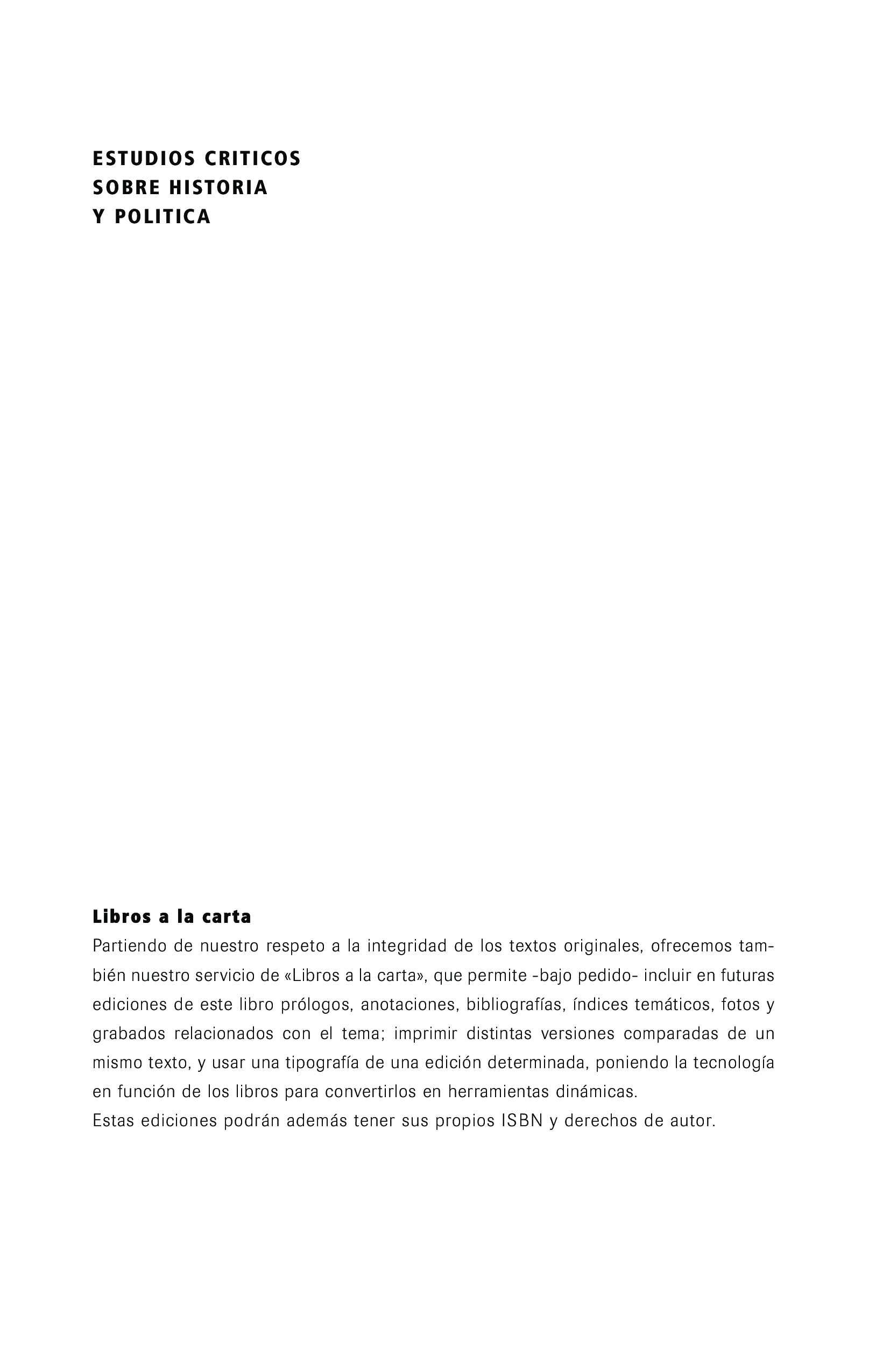 ESTUDIOS CRITICOS
SOBRE HISTORIA
Y POLITICA

Libros a la carta
Partiendo de nuestro respeto a la integridad de los textos originales, ofrecemos también nuestro servicio de «Libros a la carta», que permite -bajo pedido- incluir en futuras ediciones de este libro prólogos, anotaciones, bibliografías, índices temáticos, fotos y grabados relacionados con el tema; imprimir distintas versiones comparadas de un mismo texto, y usar una tipografía de una edición determinada, poniendo la tecnología en función de los libros para convertirlos en herramientas dinámicas.
Estas ediciones podrán además tener sus propios ISBN y derechos de autor.